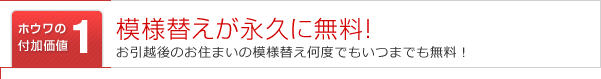 ホウワの付加価値 1

模様替えが永久に無料!

お引越後のお住まいの模様替え何度でもいつまでも無料！